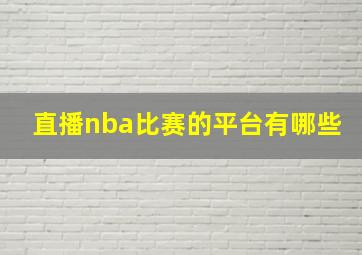 直播nba比赛的平台有哪些